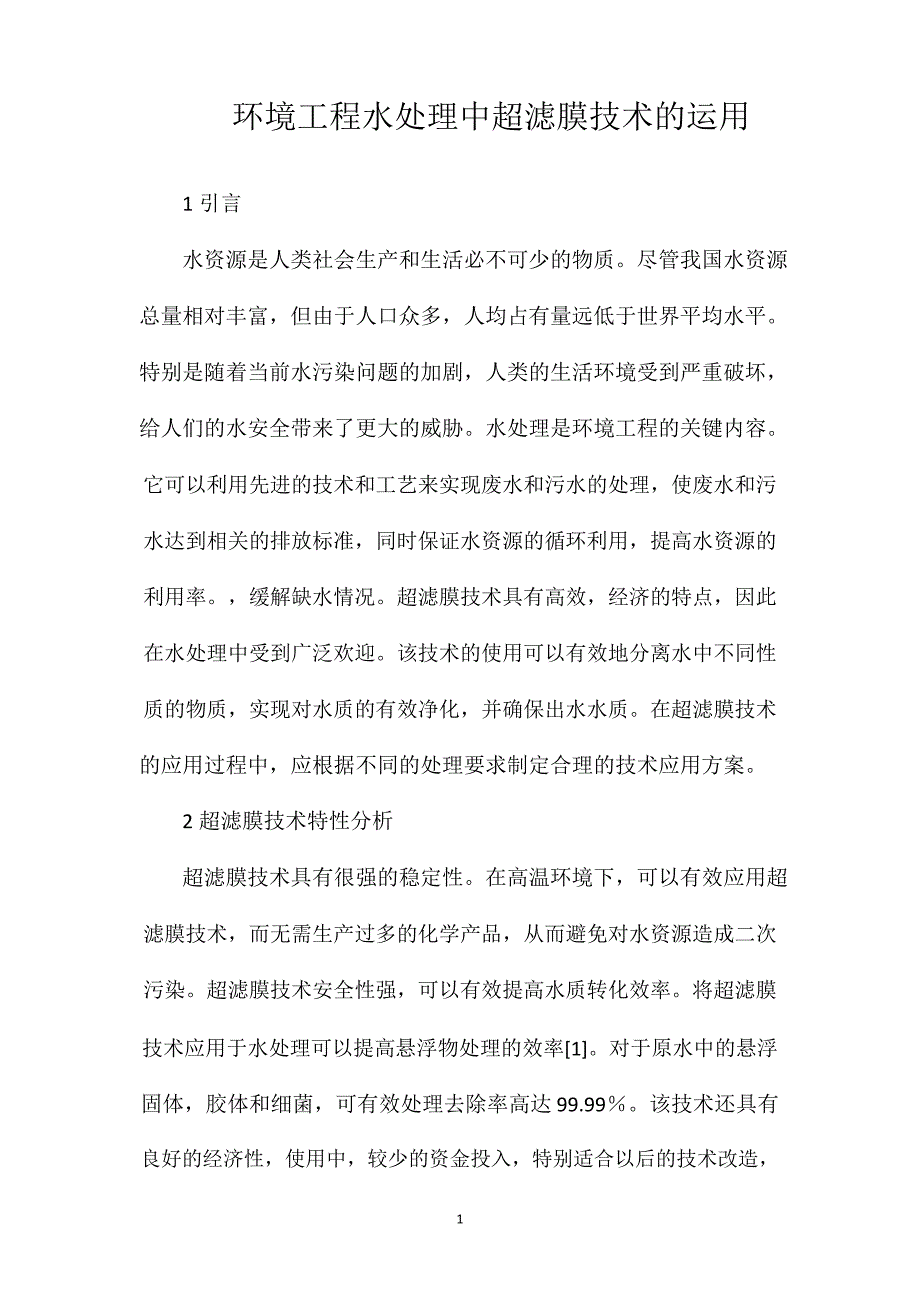 环境工程水处理中超滤膜技术的运用

1 引言

水资源是人类社会生产和生活必不可少的物质。尽管我国水资源总量相对丰富，但由于人口众多，人均占有量远低于世界平均水平。特别是随着当前水污染问题的加剧，人类的生活环境受到严重破坏，给人们的水安全带来了更大的威胁。水处理是环境工程的关键内容。它可以利用先进的技术和工艺来实现废水和污水的处理，使废水和污水达到相关的排放标准，同时保证水资源的循环利用，提高水资源的利用率。，缓解缺水情况。超滤膜技术具有高效，经济的特点，因此在水处理中受到广泛欢迎。该技术的使用可以有效地分离水中不同性质的物质，实现对水质的有效净化，并确保出水水质。在超滤膜技术的应用过程中，应根据不同的处理要求制定合理的技术应用方案。

2 超滤膜技术特性分析

超滤膜技术具有很强的稳定性。在高温环境下，可以有效应用超滤膜技术，而无需生产过多的化学产品，从而避免对水资源造成二次污染。超滤膜技术安全性强，可以有效提高水质转化效率。将超滤膜技术应用于水处理可以提高悬浮物处理的效率[1]。对于原水中的悬浮固体，胶体和细菌，可有效处理去除率高达 99.99％。该技术还具有良好的经济性，使用中，较少的资金投入，特别适合以后的技术改造，

1